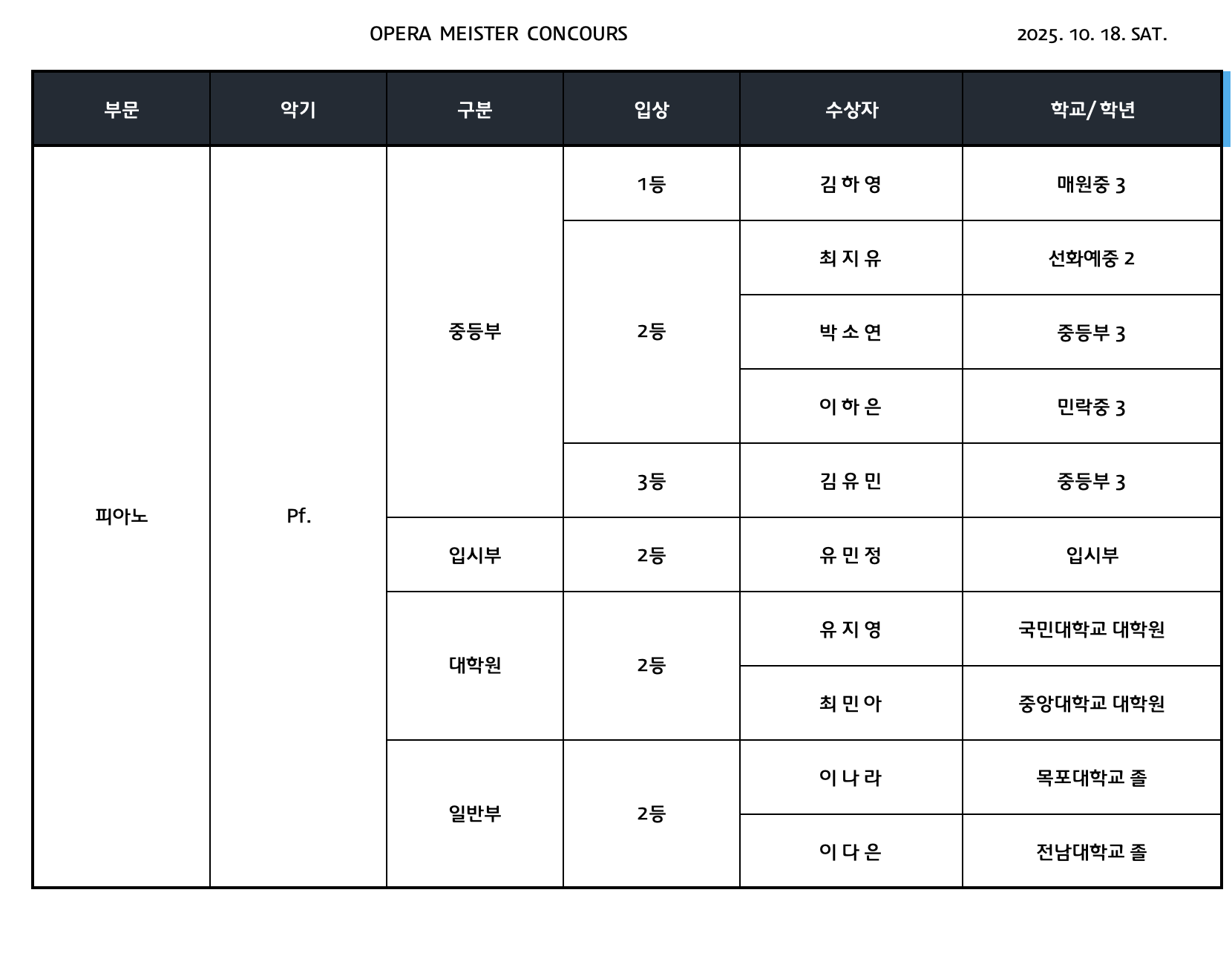 OPERA MEISTER CONCOURS 2025. 10. 18. SAT.

| 부문 | 악기 | 구분 | 입상 | 수상자 | 학교/ 학년 |
|---|---|---|---|---|---|
| 피아노 | Pf. | 중등부 | 1등 | 김 하 영 | 매원중 3 |
| | | | 2등 | 최 지 유 | 선화예중 2 |
| | | | | 박 소 연 | 중등부 3 |
| | | | | 이 하 은 | 민락중 3 |
| | | | 3등 | 김 유 민 | 중등부 3 |
| | | 입시부 | 2등 | 유 민 정 | 입시부 |
| | | 대학원 | 2등 | 유 지 영 | 국민대학교 대학원 |
| | | | | 최 민 아 | 중앙대학교 대학원 |
| | | 일반부 | 2등 | 이 나 라 | 목포대학교 졸 |
| | | | | 이 다 은 | 전남대학교 졸 |